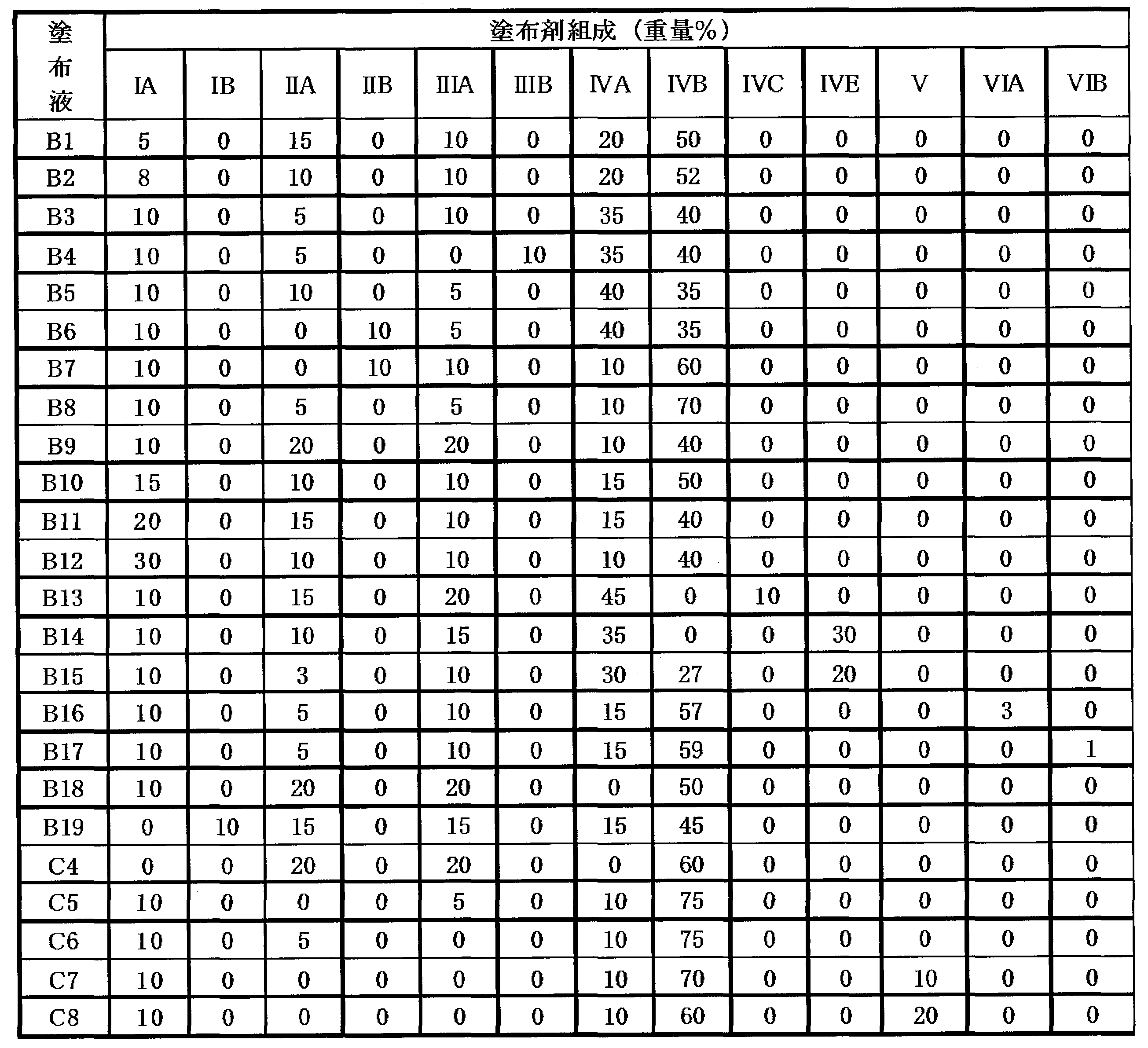 | 塗布液 | 塗布剤組成（重量%） | | | | | | | | | | | | |
|---|---|---|---|---|---|---|---|---|---|---|---|---|---|
| | IA | IB | IIA | IIB | IIIA | IIIB | IVA | IVB | IVC | IVE | V | VIA | VIB |
| B1 | 5 | 0 | 15 | 0 | 10 | 0 | 20 | 50 | 0 | 0 | 0 | 0 | 0 |
| B2 | 8 | 0 | 10 | 0 | 10 | 0 | 20 | 52 | 0 | 0 | 0 | 0 | 0 |
| B3 | 10 | 0 | 5 | 0 | 10 | 0 | 35 | 40 | 0 | 0 | 0 | 0 | 0 |
| B4 | 10 | 0 | 5 | 0 | 0 | 10 | 35 | 40 | 0 | 0 | 0 | 0 | 0 |
| B5 | 10 | 0 | 10 | 0 | 5 | 0 | 40 | 35 | 0 | 0 | 0 | 0 | 0 |
| B6 | 10 | 0 | 0 | 10 | 5 | 0 | 40 | 35 | 0 | 0 | 0 | 0 | 0 |
| B7 | 10 | 0 | 0 | 10 | 10 | 0 | 10 | 60 | 0 | 0 | 0 | 0 | 0 |
| B8 | 10 | 0 | 5 | 0 | 5 | 0 | 10 | 70 | 0 | 0 | 0 | 0 | 0 |
| B9 | 10 | 0 | 20 | 0 | 20 | 0 | 10 | 40 | 0 | 0 | 0 | 0 | 0 |
| B10 | 15 | 0 | 10 | 0 | 10 | 0 | 15 | 50 | 0 | 0 | 0 | 0 | 0 |
| B11 | 20 | 0 | 15 | 0 | 10 | 0 | 15 | 40 | 0 | 0 | 0 | 0 | 0 |
| B12 | 30 | 0 | 10 | 0 | 10 | 0 | 10 | 40 | 0 | 0 | 0 | 0 | 0 |
| B13 | 10 | 0 | 15 | 0 | 20 | 0 | 45 | 0 | 10 | 0 | 0 | 0 | 0 |
| B14 | 10 | 0 | 10 | 0 | 15 | 0 | 35 | 0 | 0 | 30 | 0 | 0 | 0 |
| B15 | 10 | 0 | 3 | 0 | 10 | 0 | 30 | 27 | 0 | 20 | 0 | 0 | 0 |
| B16 | 10 | 0 | 5 | 0 | 10 | 0 | 15 | 57 | 0 | 0 | 0 | 3 | 0 |
| B17 | 10 | 0 | 5 | 0 | 10 | 0 | 15 | 59 | 0 | 0 | 0 | 0 | 1 |
| B18 | 10 | 0 | 20 | 0 | 20 | 0 | 0 | 50 | 0 | 0 | 0 | 0 | 0 |
| B19 | 0 | 10 | 15 | 0 | 15 | 0 | 15 | 45 | 0 | 0 | 0 | 0 | 0 |
| C4 | 0 | 0 | 20 | 0 | 20 | 0 | 0 | 60 | 0 | 0 | 0 | 0 | 0 |
| C5 | 10 | 0 | 0 | 0 | 5 | 0 | 10 | 75 | 0 | 0 | 0 | 0 | 0 |
| C6 | 10 | 0 | 5 | 0 | 0 | 0 | 10 | 75 | 0 | 0 | 0 | 0 | 0 |
| C7 | 10 | 0 | 0 | 0 | 0 | 0 | 10 | 70 | 0 | 0 | 10 | 0 | 0 |
| C8 | 10 | 0 | 0 | 0 | 0 | 0 | 10 | 60 | 0 | 0 | 20 | 0 | 0 |